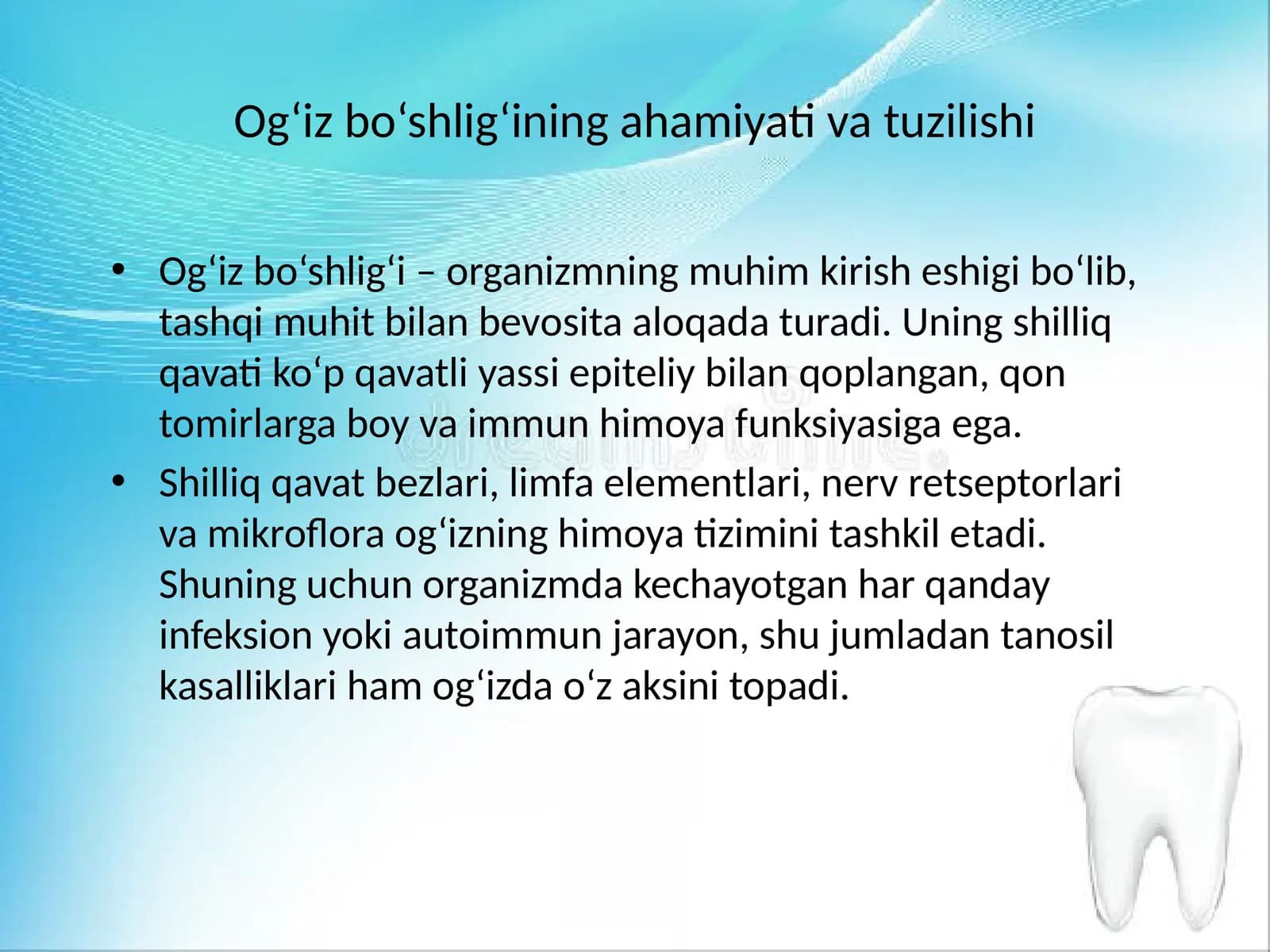 Og‘iz bo‘shlig‘ining ahamiyati va tuzilishi

• Og‘iz bo‘shlig‘i – organizmning muhim kirish eshigi bo‘lib, tashqi muhit bilan bevosita aloqada turadi. Uning shilliq qavati ko‘p qavatli yassi epiteliy bilan qoplangan, qon tomirlarga boy va immun himoya funksiyasiga ega.

• Shilliq qavat bezlari, limfa elementlari, nerv retseptorlari va mikroflora og‘izning himoya tizimini tashkil etadi. Shuning uchun organizmda kechayotgan har qanday infeksion yoki autoimmun jarayon, shu jumladan tanosil kasalliklari ham og‘izda o‘z aksini topadi.